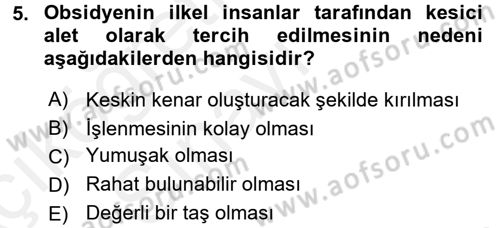 5. Obsidyenin ilkel insanlar tarafından kesici alet olarak tercih edilmesinin nedeni aşağıdakilerden hangisidir?

A) Keskin kenar oluşturacak şekilde kırılması
B) İşlenmesinin kolay olması
C) Yumuşak olması
D) Rahat bulunabilir olması
E) Değerli bir taş olması

www.aofsoru.com
www.aofsoru.com
www.aofsoru.com
www.aofsoru.com